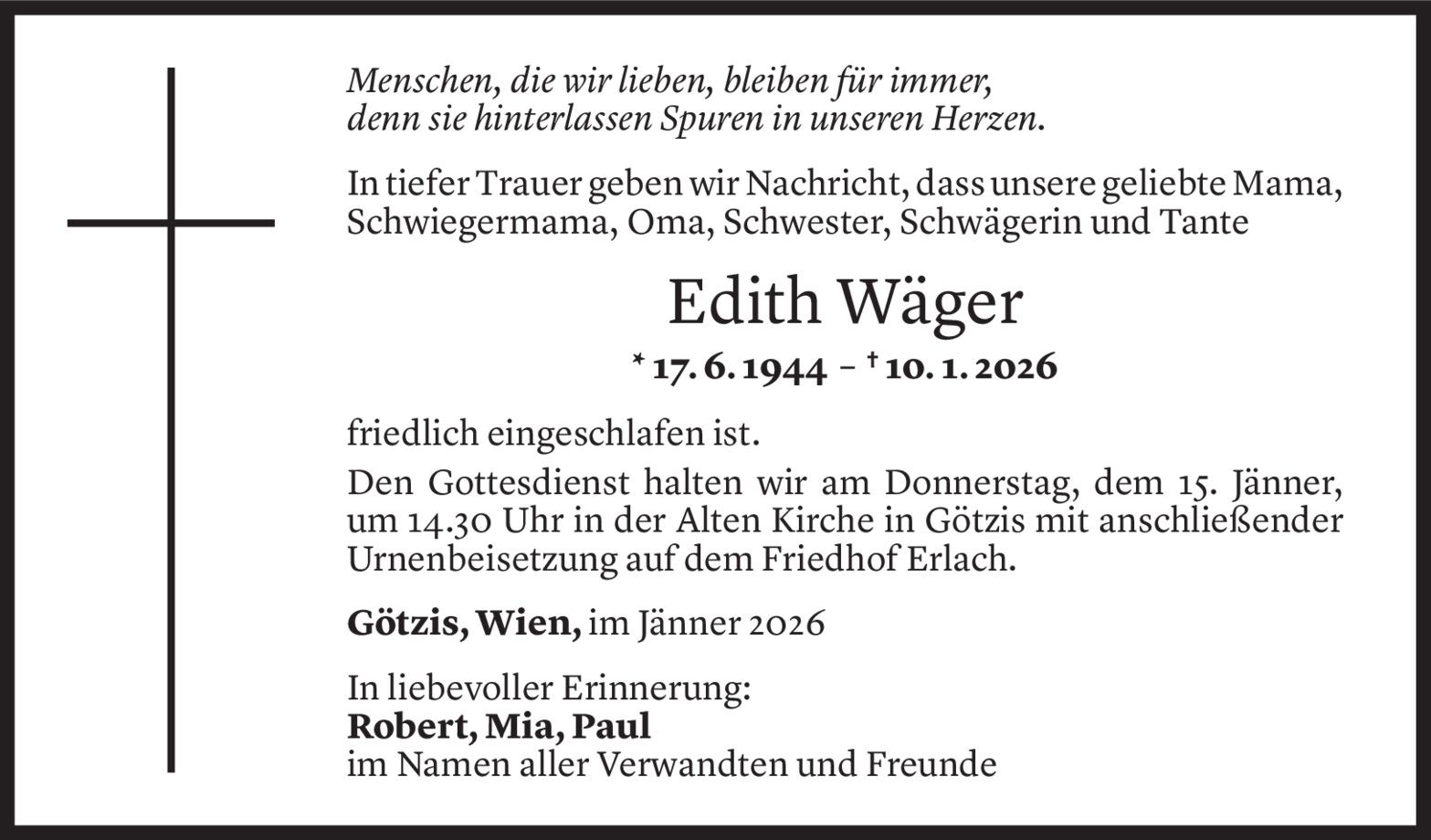 Menschen, die wir lieben, bleiben für immer,
denn sie hinterlassen Spuren in unseren Herzen.

In tiefer Trauer geben wir Nachricht, dass unsere geliebte Mama, Schwiegermama, Oma, Schwester, Schwägerin und Tante

Edith Wäger

* 17. 6. 1944 – † 10. 1. 2026

friedlich eingeschlafen ist.

Den Gottesdienst halten wir am Donnerstag, dem 15. Jänner, um 14.30 Uhr in der Alten Kirche in Götzis mit anschließender Urnenbeisetzung auf dem Friedhof Erlach.

Götzis, Wien, im Jänner 2026

In liebevoller Erinnerung:
Robert, Mia, Paul
im Namen aller Verwandten und Freunde